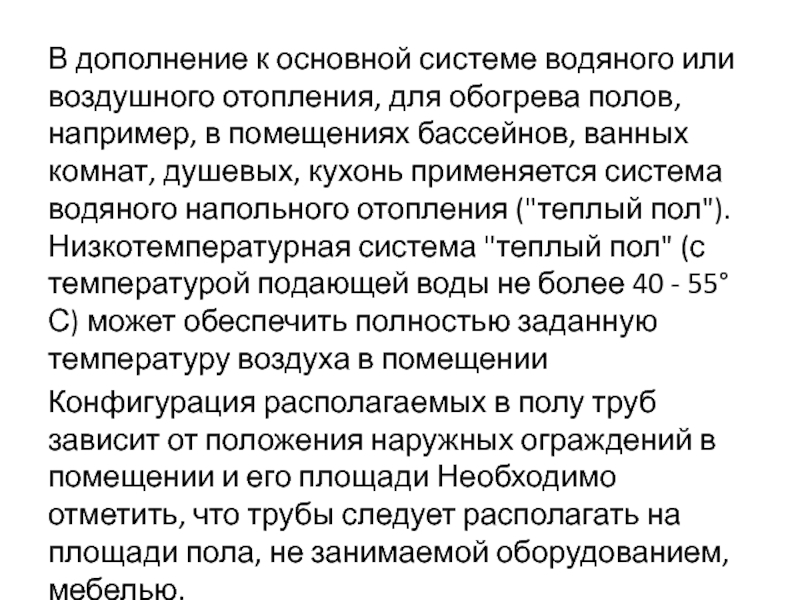 В дополнение к основной системе водяного или воздушного отопления, для обогрева полов, например, в помещениях бассейнов, ванных комнат, душевых, кухонь применяется система водяного напольного отопления ("теплый пол"). Низкотемпературная система "теплый пол" (с температурой подающей воды не более 40 - 55° С) может обеспечить полностью заданную температуру воздуха в помещении

Конфигурация располагаемых в полу труб зависит от положения наружных ограждений в помещении и его площади Необходимо отметить, что трубы следует располагать на площади пола, не занимаемой оборудованием, мебелью.